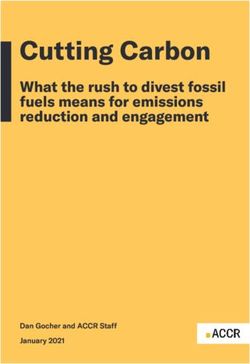 Cutting Carbon

What the rush to divest fossil fuels means for emissions reduction and engagement

Dan Gocher and ACCR Staff

January 2021

ACCR